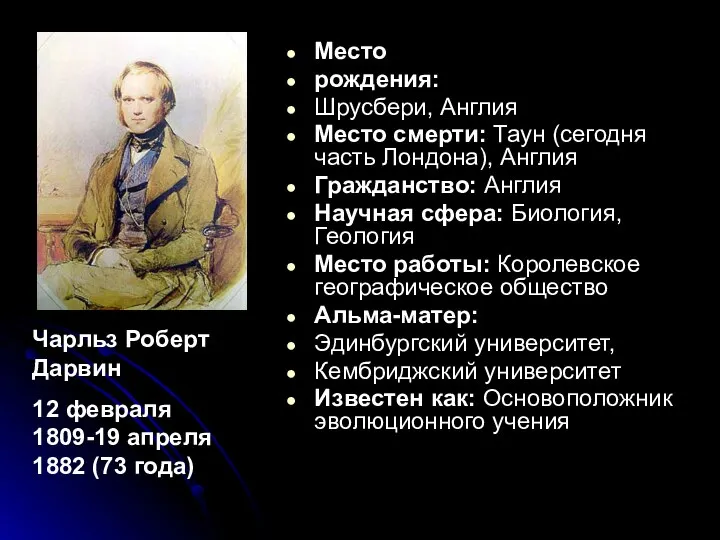 Чарльз Роберт Дарвин

12 февраля 1809-19 апреля 1882 (73 года)

- Место
- рождения:
- Шрусбери, Англия
- Место смерти: Таун (сегодня часть Лондона), Англия
- Гражданство: Англия
- Научная сфера: Биология, Геология
- Место работы: Королевское географическое общество
- Альма-матер:
- Эдинбургский университет,
- Кембриджский университет
- Известен как: Основоположник эволюционного учения